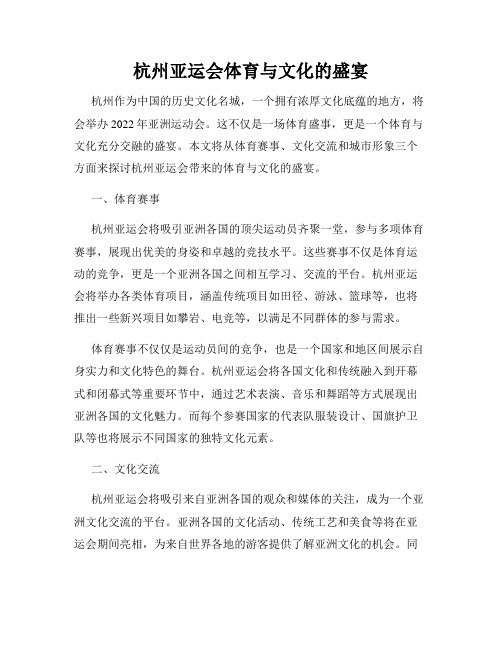 杭州亚运会体育与文化的盛宴

杭州作为中国的历史文化名城，一个拥有浓厚文化底蕴的地方，将会举办2022年亚洲运动会。这不仅是一场体育盛事，更是一个体育与文化充分交融的盛宴。本文将从体育赛事、文化交流和城市形象三个方面来探讨杭州亚运会带来的体育与文化的盛宴。

一、体育赛事

杭州亚运会将吸引亚洲各国的顶尖运动员齐聚一堂，参与多项体育赛事，展现出优美的身姿和卓越的竞技水平。这些赛事不仅是体育运动的竞争，更是一个亚洲各国之间相互学习、交流的平台。杭州亚运会将举办各类体育项目，涵盖传统项目如田径、游泳、篮球等，也将推出一些新兴项目如攀岩、电竞等，以满足不同群体的参与需求。

体育赛事不仅仅是运动员间的竞争，也是一个国家和地区间展示自身实力和文化特色的舞台。杭州亚运会将各国文化和传统融入到开幕式和闭幕式等重要环节中，通过艺术表演、音乐和舞蹈等方式展现出亚洲各国的文化魅力。而每个参赛国家的代表队服装设计、国旗护卫队等也将展示不同国家的独特文化元素。

二、文化交流

杭州亚运会将吸引来自亚洲各国的观众和媒体的关注，成为一个亚洲文化交流的平台。亚洲各国的文化活动、传统工艺和美食等将在亚运会期间亮相，为来自世界各地的游客提供了解亚洲文化的机会。同